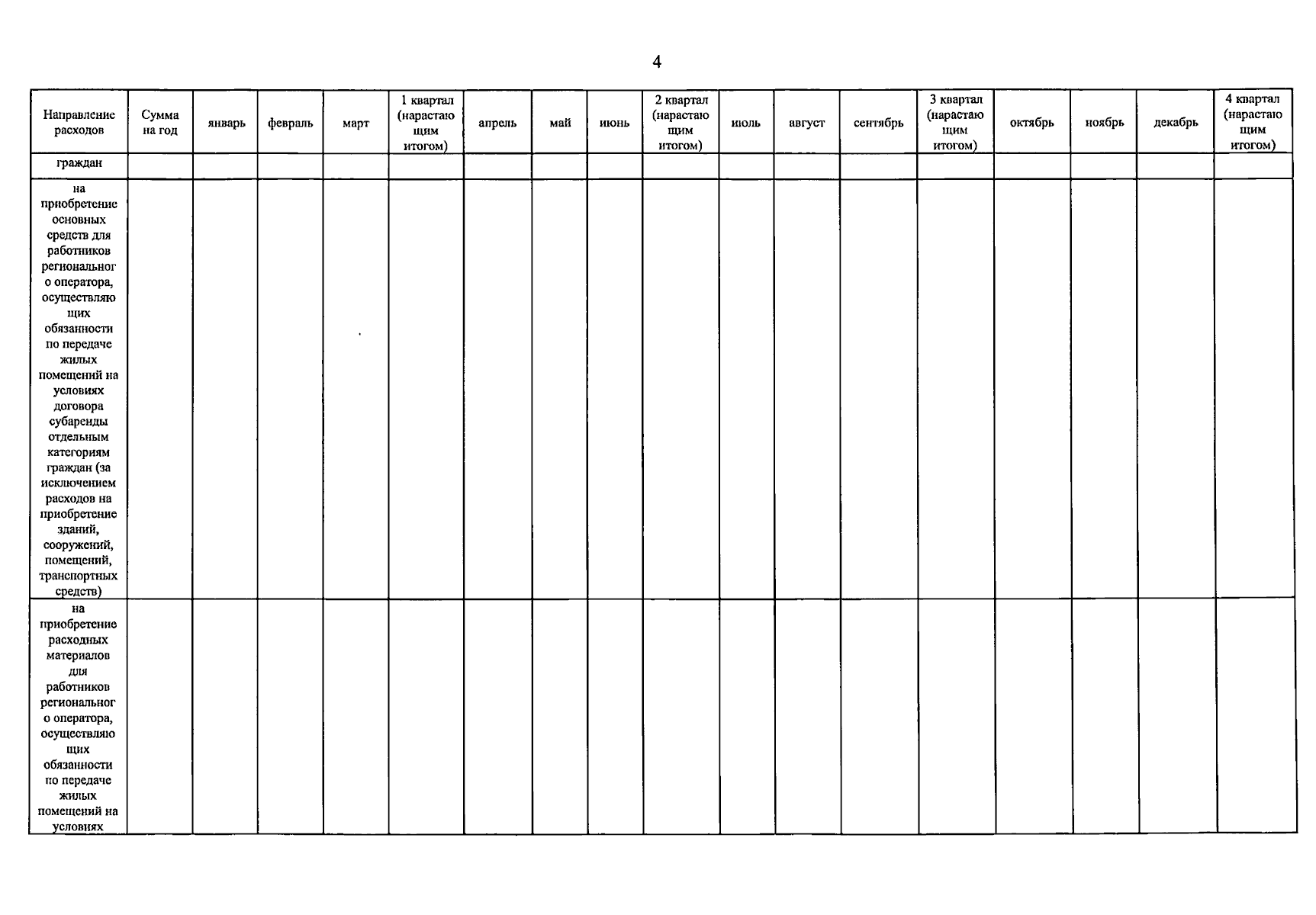 4

| Направление расходов | Сумма на год | январь | февраль | март | 1 квартал (нарастающим итогом) | апрель | май | июнь | 2 квартал (нарастающим итогом) | июль | август | сентябрь | 3 квартал (нарастающим итогом) | октябрь | ноябрь | декабрь | 4 квартал (нарастающим итогом) |
|---|---|---|---|---|---|---|---|---|---|---|---|---|---|---|---|---|---|
| граждан | | | | | | | | | | | | | | | | | |
| на приобретение основных средств для работников регионального оператора, осуществляющих обязанности по передаче жилых помещений на условиях договора субаренды отдельным категориям граждан (за исключением расходов на приобретение зданий, сооружений, помещений, транспортных средств) | | | | | | | | | | | | | | | | | |
| на приобретение расходных материалов для работников регионального оператора, осуществляющих обязанности по передаче жилых помещений на условиях | | | | | | | | | | | | | | | | | |